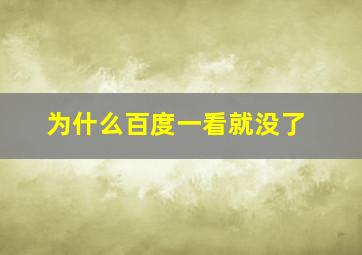 为什么百度一看就没了